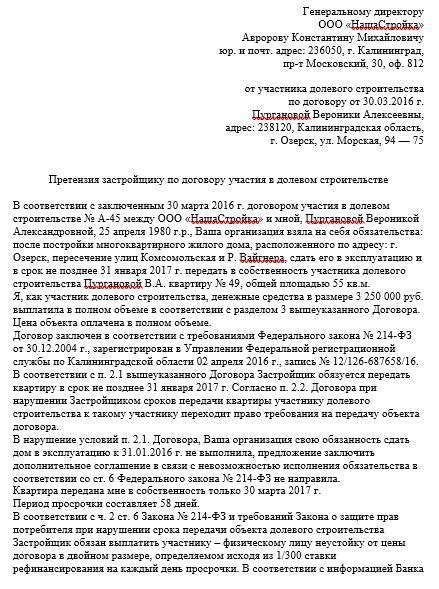 Генеральному директору
ООО «НашаСтройка»
Авророву Константину Михайловичу
юр. и почт. адрес: 236050, г. Калининград,
пр-т Московский, 30, оф. 812

от участника долевого строительства
по договору от 30.03.2016 г.
Пургановой Вероники Алексеевны,
адрес: 238120, Калининградская область,
г. Озерск, ул. Морская, 94 — 75

Претензия застройщику по договору участия в долевом строительстве

В соответствии с заключенным 30 марта 2016 г. договором участия в долевом строительстве № А-45 между ООО «НашаСтройка» и мной, Пургановой Вероникой Александровной, 25 апреля 1980 г.р., Ваша организация взяла на себя обязательства: после постройки многоквартирного жилого дома, расположенного по адресу: г. Озерск, пересечение улиц Комсомольская и Р. Вайгнера, сдать его в эксплуатацию и в срок не позднее 31 января 2017 г. передать в собственность участника долевого строительства Пургановой В.А. квартиру № 49, общей площадью 55 кв.м.
Я, как участник долевого строительства, денежные средства в размере 3 250 000 руб. выплатила в полном объеме в соответствии с разделом 3 вышеуказанного Договора. Цена объекта оплачена в полном объеме.
Договор заключен в соответствии с требованиями Федерального закона № 214-ФЗ от 30.12.2004 г., зарегистрирован в Управлении Федеральной регистрационной службы по Калининградской области 02 апреля 2016 г., запись № 12/126-687658/16.
В соответствии с п. 2.1 вышеуказанного Договора Застройщик обязуется передать квартиру в срок не позднее 31 января 2017 г. Согласно п. 2.2. Договора при нарушении Застройщиком сроков передачи квартиры участнику долевого строительства к такому участнику переходит право требования на передачу объекта договора.
В нарушение условий п. 2.1. Договора, Ваша организация свою обязанность сдать дом в эксплуатацию к 31.01.2016 г. не выполнила, предложение заключить дополнительное соглашение в связи с невозможностью исполнения обязательства в соответствии со ст. 6 Федерального закона № 214-ФЗ не направила.
Квартира передана мне в собственность только 30 марта 2017 г.
Период просрочки составляет 58 дней.
В соответствии с ч. 2 ст. 6 Закона № 214-ФЗ и требований Закона о защите прав потребителя при нарушении срока передачи объекта долевого строительства Застройщик обязан выплатить участнику – физическому лицу неустойку от цены договора в двойном размере, определяемом исходя из 1/300 ставки рефинансирования на каждый день просрочки. В соответствии с информацией Банка